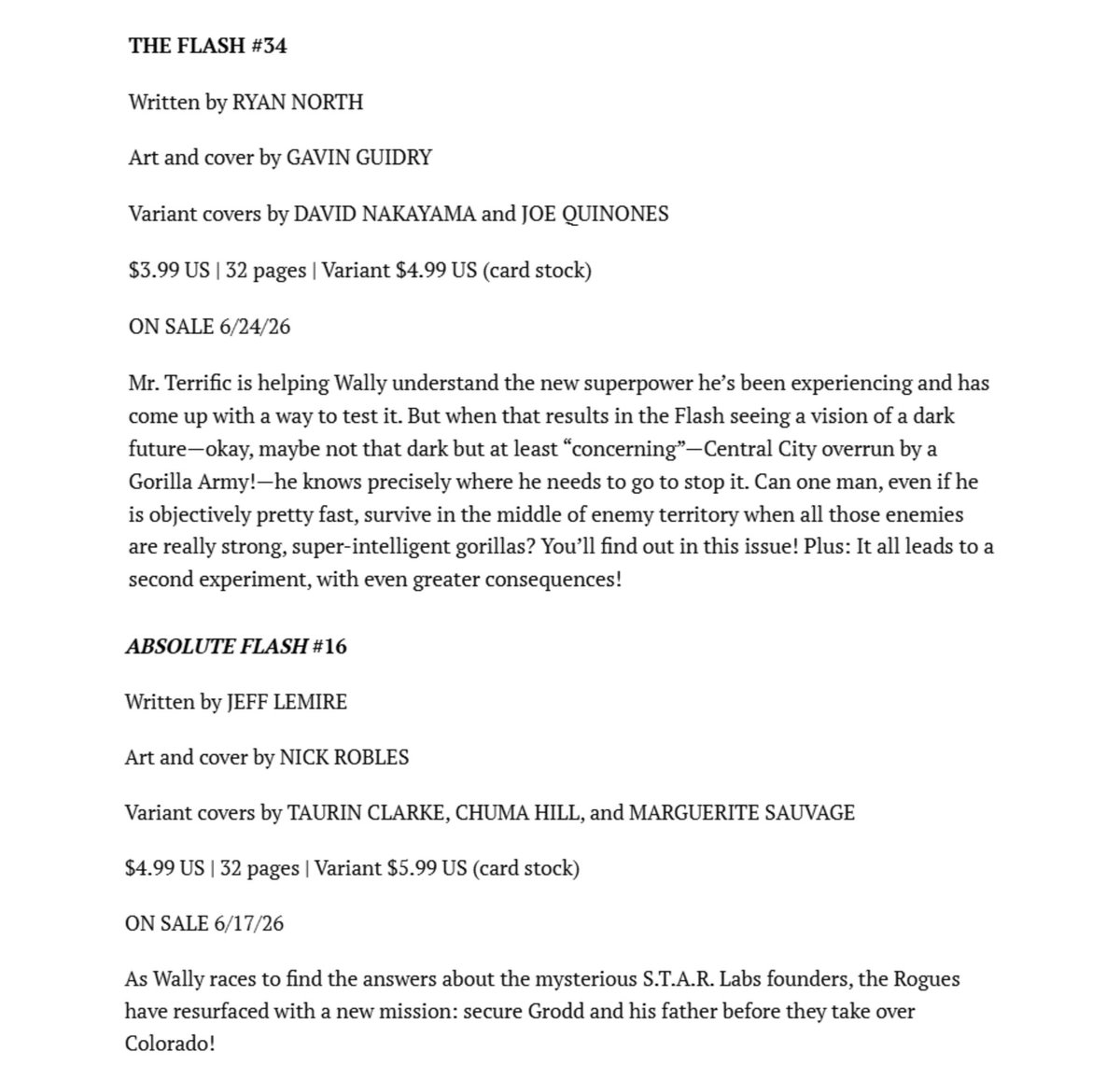 THE FLASH #34

Written by RYAN NORTH

Art and cover by GAVIN GUIDRY

Variant covers by DAVID NAKAYAMA and JOE QUINONES

$3.99 US | 32 pages | Variant $4.99 US (card stock)

ON SALE 6/24/26

Mr. Terrific is helping Wally understand the new superpower he's been experiencing and has come up with a way to test it. But when that results in the Flash seeing a vision of a dark future—okay, maybe not that dark but at least "concerning"—Central City overrun by a Gorilla Army!—he knows precisely where he needs to go to stop it. Can one man, even if he is objectively pretty fast, survive in the middle of enemy territory when all those enemies are really strong, super-intelligent gorillas? You'll find out in this issue! Plus: It all leads to a second experiment, with even greater consequences!

ABSOLUTE FLASH #16

Written by JEFF LEMIRE

Art and cover by NICK ROBLES

Variant covers by TAURIN CLARKE, CHUMA HILL, and MARGUERITE SAUVAGE

$4.99 US | 32 pages | Variant $5.99 US (card stock)

ON SALE 6/17/26

As Wally races to find the answers about the mysterious S.T.A.R. Labs founders, the Rogues have resurfaced with a new mission: secure Grodd and his father before they take over Colorado!